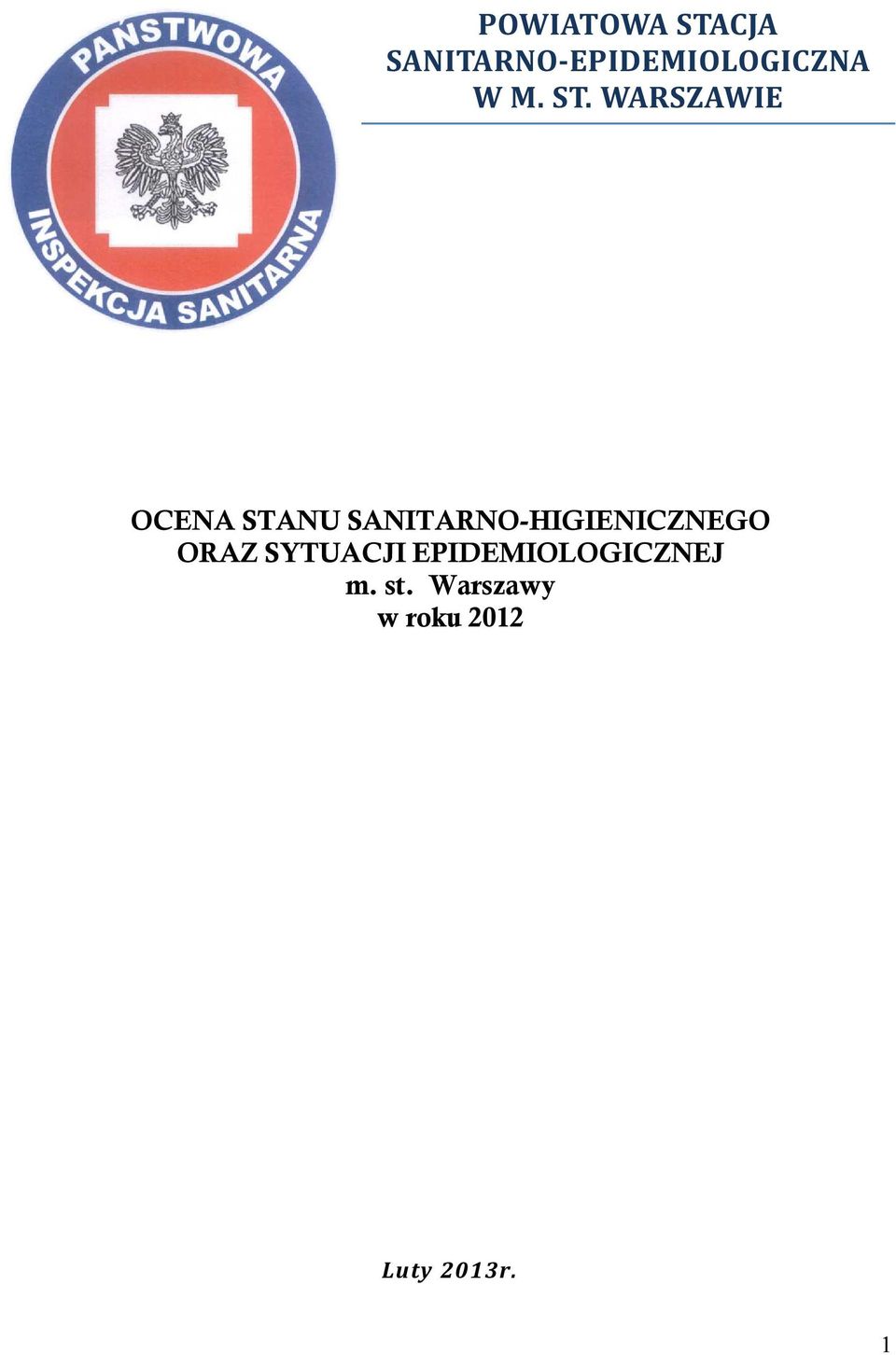 PAŃSTWOWA
INSPEKCJA SANITARNA

POWIATOWA STACJA SANITARNO-EPIDEMIOLOGICZNA W M. ST. WARSZAWIE

OCENA STANU SANITARNO-HIGIENICZNEGO ORAZ SYTUACJI EPIDEMIOLOGICZNEJ m. st. Warszawy w roku 2012

Luty 2013r.

1